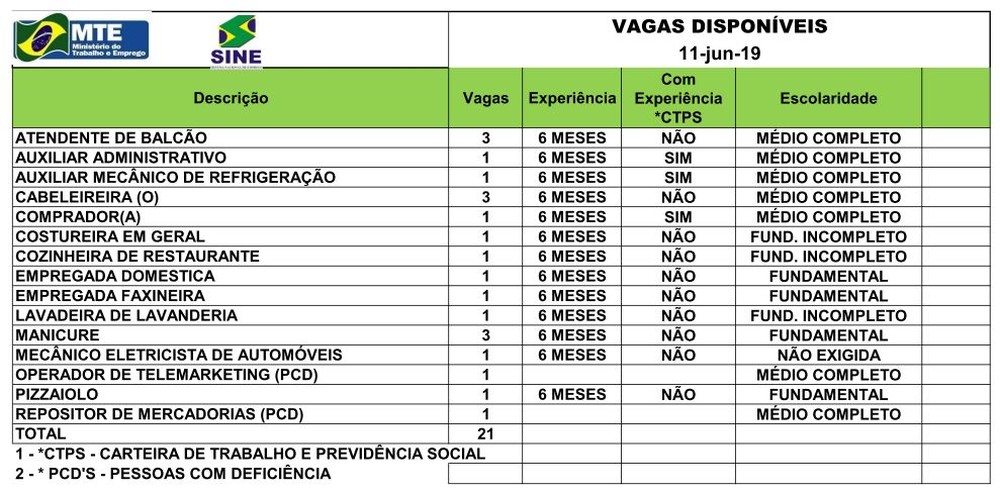 MTE Ministério do Trabalho e Emprego

SINE

VAGAS DISPONÍVEIS
11-jun-19

| Descrição | Vagas | Experiência | Com Experiência *CTPS | Escolaridade | |
|---|---|---|---|---|---|
| ATENDENTE DE BALCÃO | 3 | 6 MESES | NÃO | MÉDIO COMPLETO | |
| AUXILIAR ADMINISTRATIVO | 1 | 6 MESES | SIM | MÉDIO COMPLETO | |
| AUXILIAR MECÂNICO DE REFRIGERAÇÃO | 1 | 6 MESES | SIM | MÉDIO COMPLETO | |
| CABELEIREIRA (O) | 3 | 6 MESES | NÃO | MÉDIO COMPLETO | |
| COMPRADOR(A) | 1 | 6 MESES | SIM | MÉDIO COMPLETO | |
| COSTUREIRA EM GERAL | 1 | 6 MESES | NÃO | FUND. INCOMPLETO | |
| COZINHEIRA DE RESTAURANTE | 1 | 6 MESES | NÃO | FUND. INCOMPLETO | |
| EMPREGADA DOMESTICA | 1 | 6 MESES | NÃO | FUNDAMENTAL | |
| EMPREGADA FAXINEIRA | 1 | 6 MESES | NÃO | FUNDAMENTAL | |
| LAVADEIRA DE LAVANDERIA | 1 | 6 MESES | NÃO | FUND. INCOMPLETO | |
| MANICURE | 3 | 6 MESES | NÃO | FUNDAMENTAL | |
| MECÂNICO ELETRICISTA DE AUTOMÓVEIS | 1 | 6 MESES | NÃO | NÃO EXIGIDA | |
| OPERADOR DE TELEMARKETING (PCD) | 1 | | | MÉDIO COMPLETO | |
| PIZZAIOLO | 1 | 6 MESES | NÃO | FUNDAMENTAL | |
| REPOSITOR DE MERCADORIAS (PCD) | 1 | | | MÉDIO COMPLETO | |
| TOTAL | 21 | | | | |

1 - *CTPS - CARTEIRA DE TRABALHO E PREVIDÊNCIA SOCIAL
2 - * PCD'S - PESSOAS COM DEFICIÊNCIA